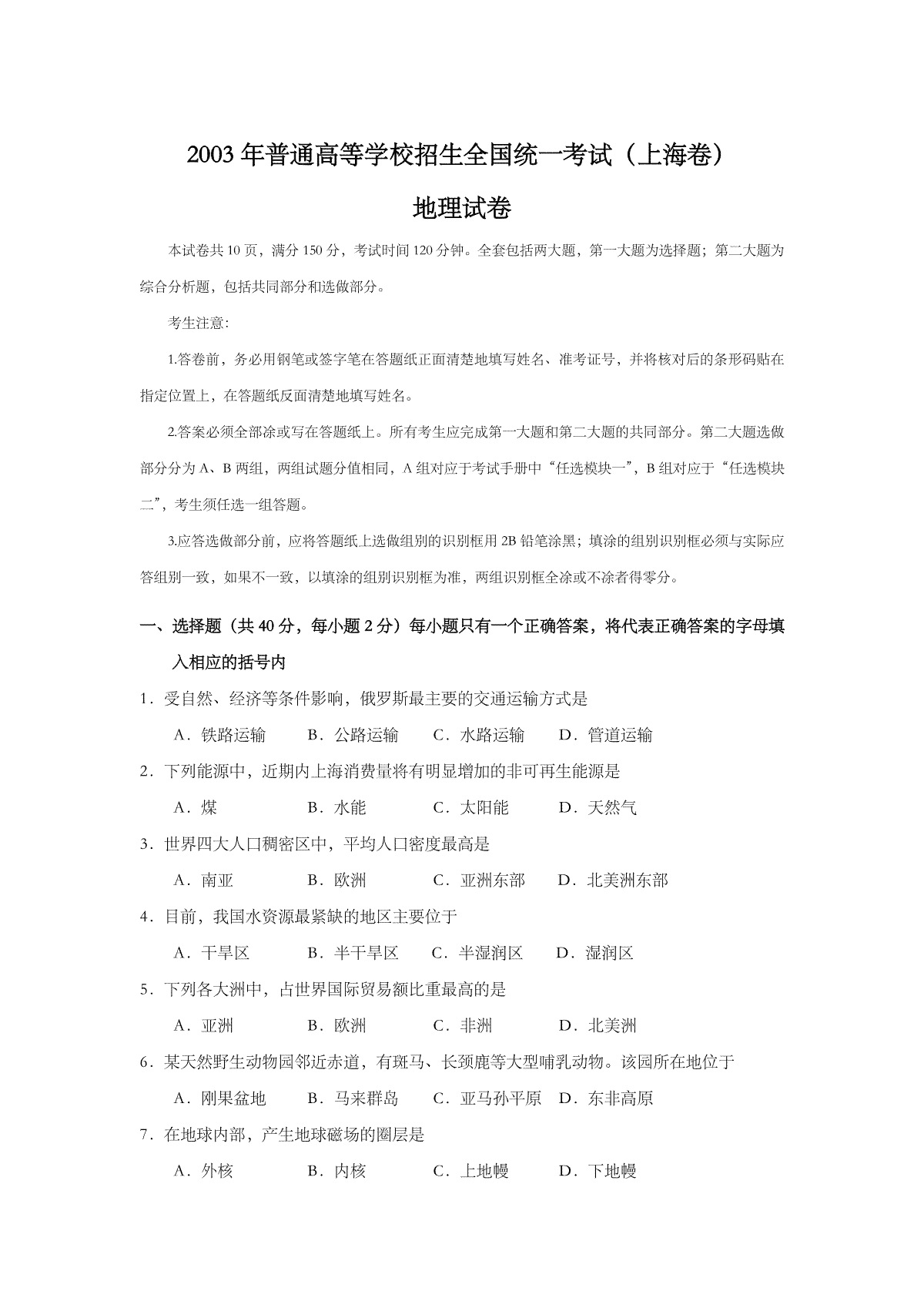 2003年普通高等学校招生全国统一考试（上海卷）

地理试卷

本试卷共10页，满分150分，考试时间120分钟。全套包括两大题，第一大题为选择题；第二大题为综合分析题，包括共同部分和选做部分。

考生注意:

1.答卷前，务必用钢笔或签字笔在答题纸正面清楚地填写姓名、准考证号，并将核对后的条形码贴在指定位置上，在答题纸反面清楚地填写姓名。

2.答案必须全部涂或写在答题纸上。所有考生应完成第一大题和第二大题的共同部分。第二大题选做部分分为A、B两组，两组试题分值相同，A组对应于考试手册中“任选模块一”，B组对应于“任选模块二”，考生须任选一组答题。

3.应答选做部分前，应将答题纸上选做组别的识别框用2B铅笔涂黑；填涂的组别识别框必须与实际应答组别一致，如果不一致，以填涂的组别识别框为准，两组识别框全涂或不涂者得零分。

一、选择题（共40分，每小题2分）每小题只有一个正确答案，将代表正确答案的字母填入相应的括号内

1．受自然、经济等条件影响，俄罗斯最主要的交通运输方式是

A．铁路运输　B．公路运输　C．水路运输　D．管道运输

2．下列能源中，近期内上海消费量将有明显增加的非可再生能源是

A．煤　B．水能　C．太阳能　D．天然气

3．世界四大人口稠密区中，平均人口密度最高是

A．南亚　B．欧洲　C．亚洲东部　D．北美洲东部

4．目前，我国水资源最紧缺的地区主要位于

A．干旱区　B．半干旱区　C．半湿润区　D．湿润区

5．下列各大洲中，占世界国际贸易额比重最高的是

A．亚洲　B．欧洲　C．非洲　D．北美洲

6．某天然野生动物园邻近赤道，有斑马、长颈鹿等大型哺乳动物。该园所在地位于

A．刚果盆地　B．马来群岛　C．亚马孙平原　D．东非高原

7．在地球内部，产生地球磁场的圈层是

A．外核　B．内核　C．上地幔　D．下地幔